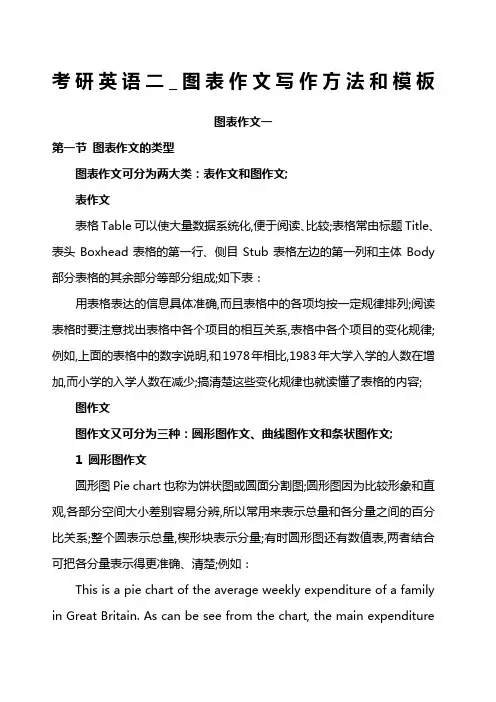 考研英语二_图表作文写作方法和模板

图表作文一

第一节 图表作文的类型

图表作文可分为两大类：表作文和图作文;

表作文

表格 Table 可以使大量数据系统化,便于阅读、比较;表格常由标题 Title、表头 Boxhead 表格的第一行、侧目 Stub 表格左边的第一列和主体 Body 部分表格的其余部分等部分组成;如下表：

用表格表达的信息具体准确,而且表格中的各项均按一定规律排列;阅读表格时要注意找出表格中各个项目的相互关系,表格中各个项目的变化规律;例如,上面的表格中的数字说明,和1978年相比,1983年大学入学的人数在增加,而小学的入学人数在减少;搞清楚这些变化规律也就读懂了表格的内容;

图作文

图作文又可分为三种：圆形图作文、曲线图作文和条状图作文;

1 圆形图作文

圆形图 Pie chart 也称为饼状图或圆面分割图;圆形图因为比较形象和直观,各部分空间大小差别容易分辨,所以常用来表示总量和各分量之间的百分比关系;整个圆表示总量,楔形块表示分量;有时圆形图还有数值表,两者结合可把各分量表示得更准确、清楚;例如：

This is a pie chart of the average weekly expenditure of a family in Great Britain. As can be see from the chart, the main expenditure